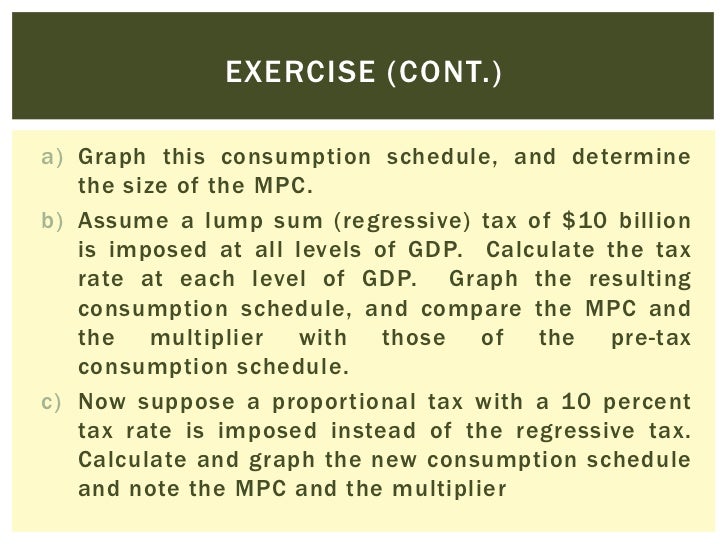 EXERCISE (CONT.)

a) Graph this consumption schedule, and determine the size of the MPC.

b) Assume a lump sum (regressive) tax of \$10 billion is imposed at all levels of GDP. Calculate the tax rate at each level of GDP. Graph the resulting consumption schedule, and compare the MPC and the multiplier with those of the pre-tax consumption schedule.

c) Now suppose a proportional tax with a 10 percent tax rate is imposed instead of the regressive tax. Calculate and graph the new consumption schedule and note the MPC and the multiplier